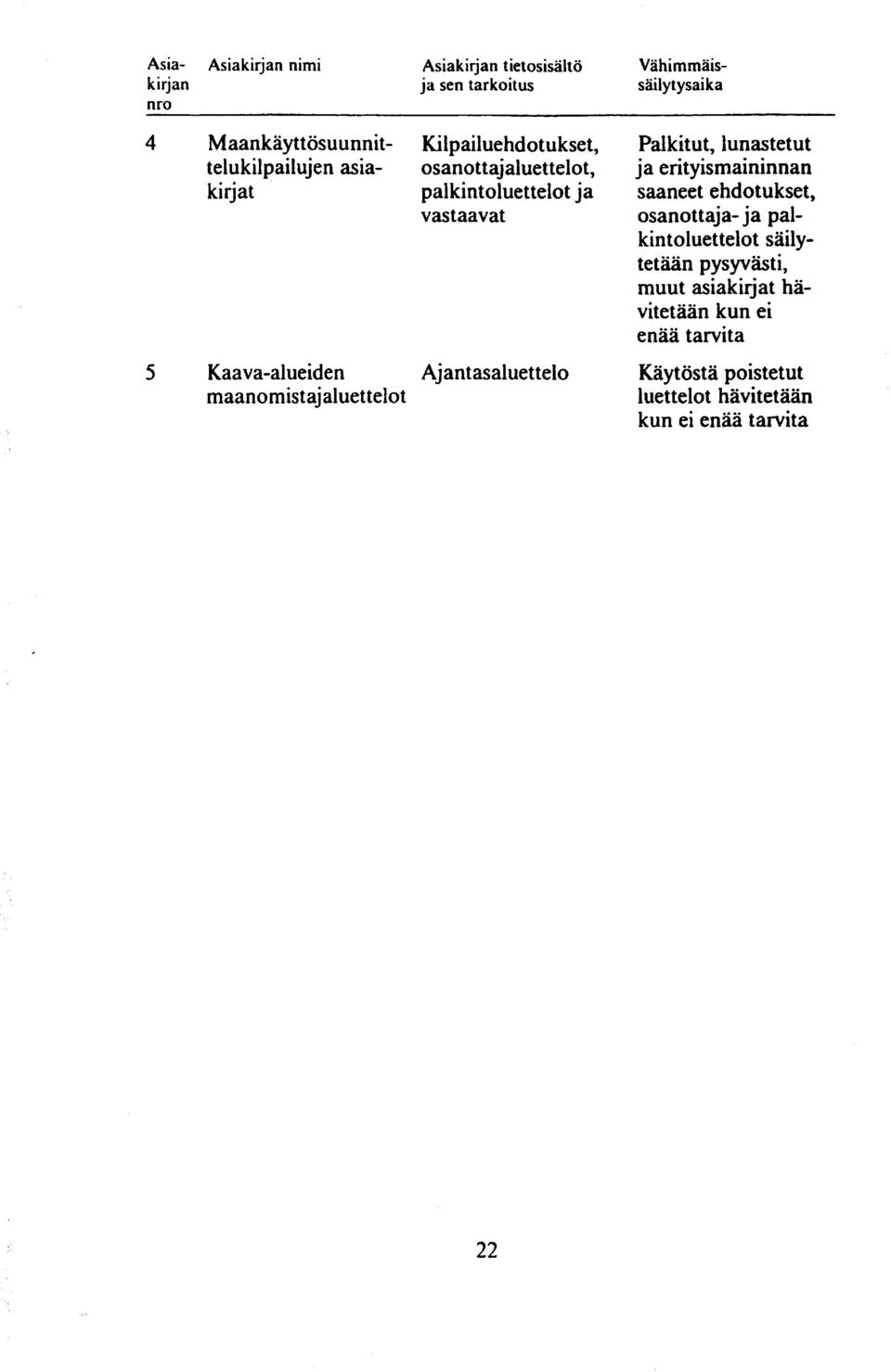 | Asiakirjan nro | Asiakirjan nimi | Asiakirjan tietosisältö ja sen tarkoitus | Vähimmäissäilytysaika |
|---|---|---|---|
| 4 | Maankäyttösuunnittelukilpailujen asiakirjat | Kilpailuehdotukset, osanottajaluettelot, palkintoluettelot ja vastaavat | Palkitut, lunastetut ja erityismaininnan saaneet ehdotukset, osanottaja- ja palkintoluettelot säilytetään pysyvästi, muut asiakirjat hävitetään kun ei enää tarvita |
| 5 | Kaava-alueiden maanomistajaluettelot | Ajantasaluettelo | Käytöstä poistetut luettelot hävitetään kun ei enää tarvita |

22